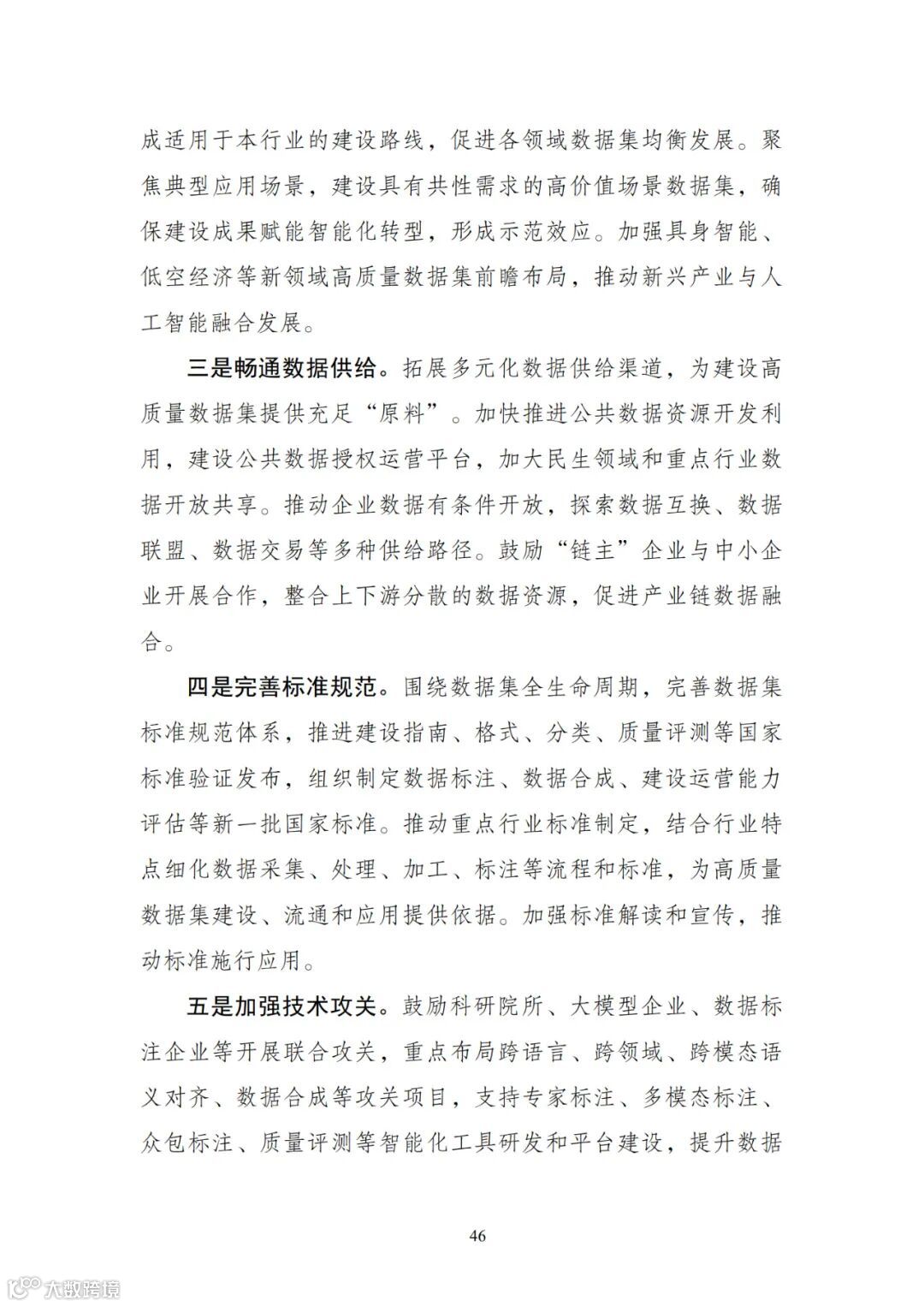 成适用于本行业的建设路线，促进各领域数据集均衡发展。聚焦典型应用场景，建设具有共性需求的高价值场景数据集，确保建设成果赋能智能化转型，形成示范效应。加强具身智能、低空经济等新领域高质量数据集前瞻布局，推动新兴产业与人工智能融合发展。

三是畅通数据供给。拓展多元化数据供给渠道，为建设高质量数据集提供充足“原料”。加快推进公共数据资源开发利用，建设公共数据授权运营平台，加大民生领域和重点行业数据开放共享。推动企业数据有条件开放，探索数据互换、数据联盟、数据交易等多种供给路径。鼓励“链主”企业与中小企业开展合作，整合上下游分散的数据资源，促进产业链数据融合。

四是完善标准规范。围绕数据集全生命周期，完善数据集标准规范体系，推进建设指南、格式、分类、质量评测等国家标准验证发布，组织制定数据标注、数据合成、建设运营能力评估等新一批国家标准。推动重点行业标准制定，结合行业特点细化数据采集、处理、加工、标注等流程和标准，为高质量数据集建设、流通和应用提供依据。加强标准解读和宣传，推动标准施行应用。

五是加强技术攻关。鼓励科研院所、大模型企业、数据标注企业等开展联合攻关，重点布局跨语言、跨领域、跨模态语义对齐、数据合成等攻关项目，支持专家标注、多模态标注、众包标注、质量评测等智能化工具研发和平台建设，提升数据

46

大数跨境